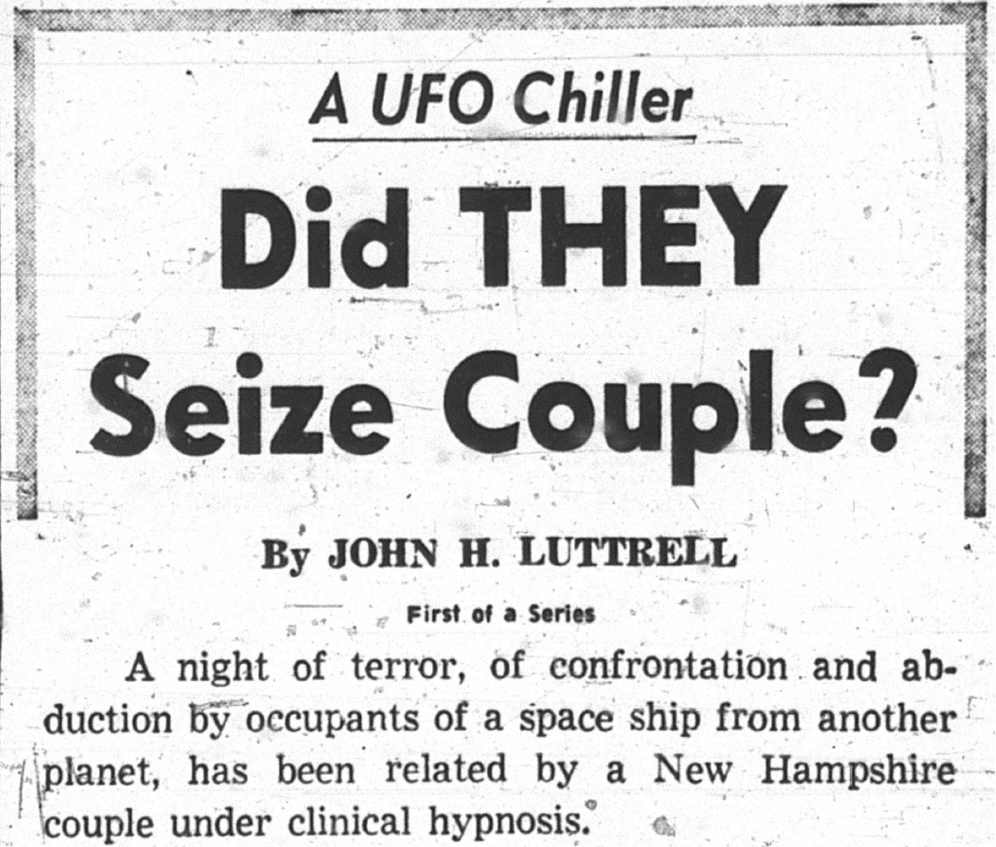 A UFO Chiller

Did THEY Seize Couple?

By JOHN H. LUTTRELL

First of a Series

A night of terror, of confrontation and abduction by occupants of a space ship from another planet, has been related by a New Hampshire couple under clinical hypnosis.